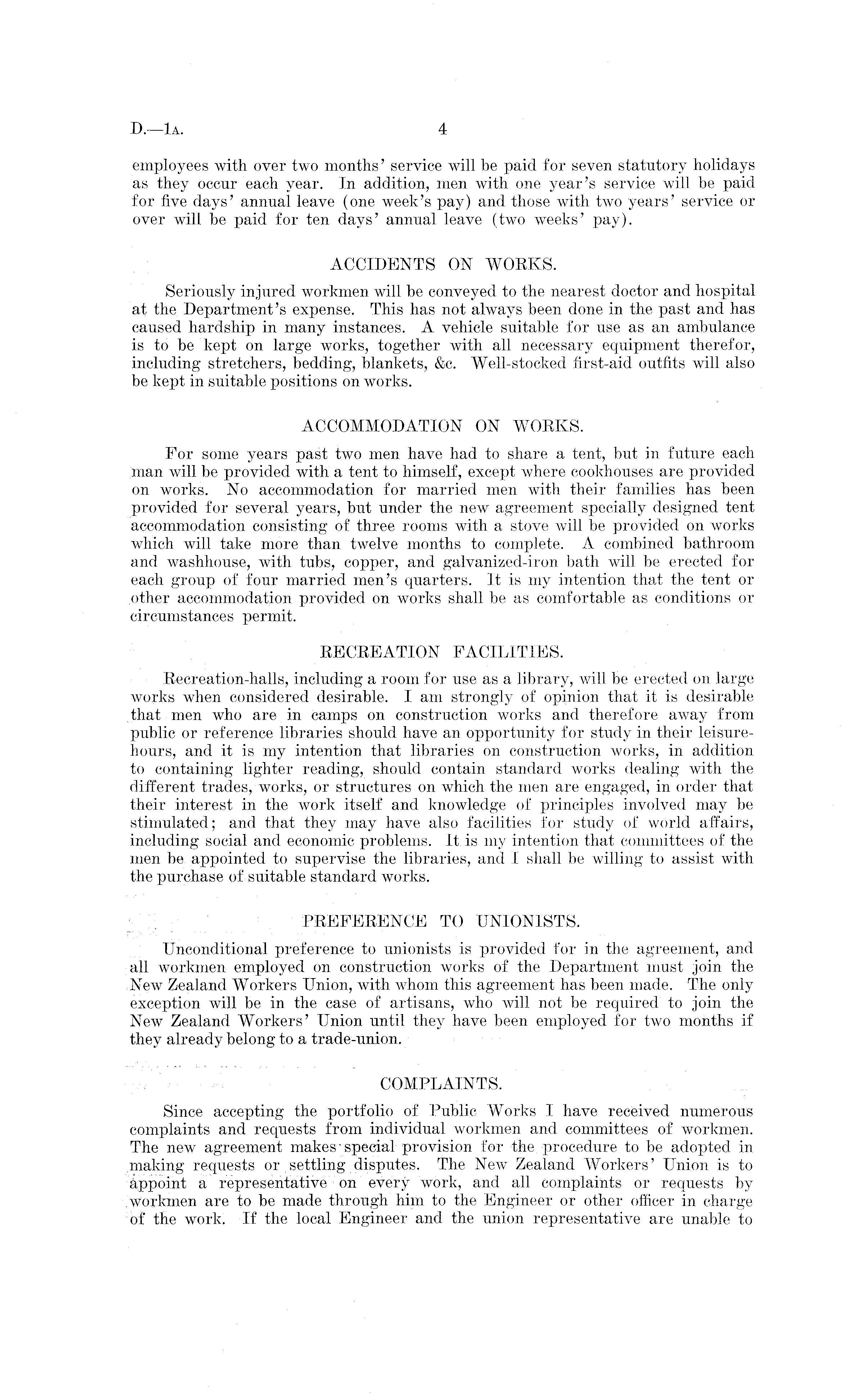 D.—1A. 4

employees with over two months' service will be paid for seven statutory holidays as they occur each year. In addition, men with one year's service will be paid for five days' annual leave (one week's pay) and those with two years' service or over will be paid for ten days' annual leave (two weeks' pay).

ACCIDENTS ON WORKS.

Seriously injured workmen will be conveyed to the nearest doctor and hospital at the Department's expense. This has not always been done in the past and has caused hardship in many instances. A vehicle suitable for use as an ambulance is to be kept on large works, together with all necessary equipment therefor, including stretchers, bedding, blankets, &c. Well-stocked first-aid outfits will also be kept in suitable positions on works.

ACCOMMODATION ON WORKS.

For some years past two men have had to share a tent, but in future each man will be provided with a tent to himself, except where cookhouses are provided on works. No accommodation for married men with their families has been provided for several years, but under the new agreement specially designed tent accommodation consisting of three rooms with a stove will be provided on works which will take more than twelve months to complete. A combined bathroom and washhouse, with tubs, copper, and galvanized-iron bath will be erected for each group of four married men's quarters. It is my intention that the tent or other accommodation provided on works shall be as comfortable as conditions or circumstances permit.

RECREATION FACILITIES.

Recreation-halls, including a room for use as a library, will be erected on large works when considered desirable. I am strongly of opinion that it is desirable that men who are in camps on construction works and therefore away from public or reference libraries should have an opportunity for study in their leisure-hours, and it is my intention that libraries on construction works, in addition to containing lighter reading, should contain standard works dealing with the different trades, works, or structures on which the men are engaged, in order that their interest in the work itself and knowledge of principles involved may be stimulated; and that they may have also facilities for study of world affairs, including social and economic problems. It is my intention that committees of the men be appointed to supervise the libraries, and I shall be willing to assist with the purchase of suitable standard works.

PREFERENCE TO UNIONISTS.

Unconditional preference to unionists is provided for in the agreement, and all workmen employed on construction works of the Department must join the New Zealand Workers Union, with whom this agreement has been made. The only exception will be in the case of artisans, who will not be required to join the New Zealand Workers' Union until they have been employed for two months if they already belong to a trade-union.

COMPLAINTS.

Since accepting the portfolio of Public Works I have received numerous complaints and requests from individual workmen and committees of workmen. The new agreement makes special provision for the procedure to be adopted in making requests or settling disputes. The New Zealand Workers' Union is to appoint a representative on every work, and all complaints or requests by workmen are to be made through him to the Engineer or other officer in charge of the work. If the local Engineer and the union representative are unable to